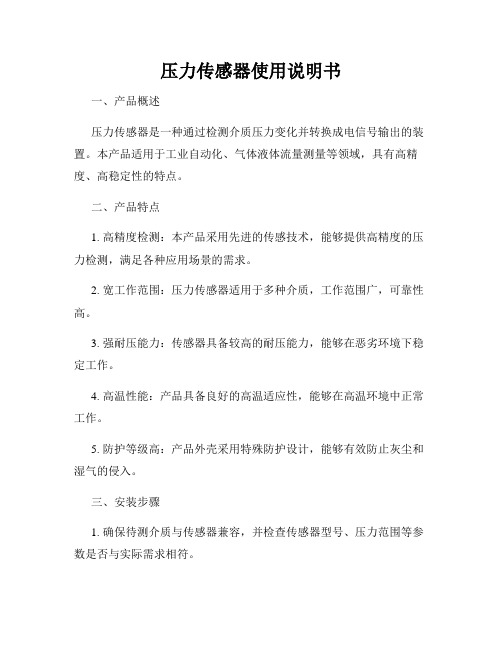 压力传感器使用说明书

一、产品概述

压力传感器是一种通过检测介质压力变化并转换成电信号输出的装置。本产品适用于工业自动化、气体液体流量测量等领域，具有高精度、高稳定性的特点。

二、产品特点

1. 高精度检测：本产品采用先进的传感技术，能够提供高精度的压力检测，满足各种应用场景的需求。

2. 宽工作范围：压力传感器适用于多种介质，工作范围广，可靠性高。

3. 强耐压能力：传感器具备较高的耐压能力，能够在恶劣环境下稳定工作。

4. 高温性能：产品具备良好的高温适应性，能够在高温环境中正常工作。

5. 防护等级高：产品外壳采用特殊防护设计，能够有效防止灰尘和湿气的侵入。

三、安装步骤

1. 确保待测介质与传感器兼容，并检查传感器型号、压力范围等参数是否与实际需求相符。